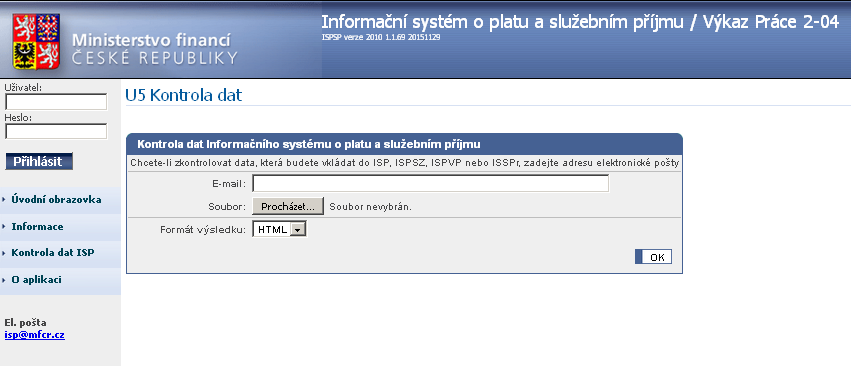 Ministerstvo financí
ČESKÉ REPUBLIKY

Informační systém o platu a služebním příjmu / Výkaz Práce 2-04
ISPSP verze 2010 1.1.69 20151129

Uživatel:
Heslo:
Přihlásit

Úvodní obrazovka
Informace
Kontrola dat ISP
O aplikaci

El. pošta
isp@mfcr.cz

U5 Kontrola dat

Kontrola dat Informačního systému o platu a služebním příjmu
Chcete-li zkontrolovat data, která budete vkládat do ISP, ISPSZ, ISPVP nebo ISSPr, zadejte adresu elektronické pošty
E-mail:
Soubor: Procházet... Soubor nevybrán.
Formát výsledku: HTML
OK